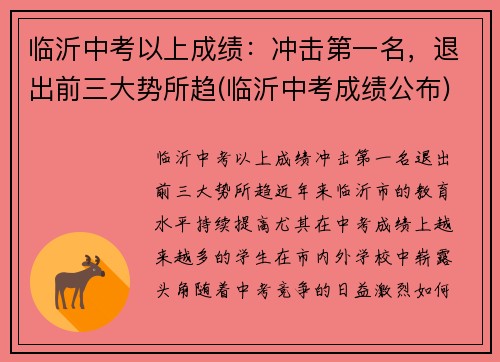 临沂中考以上成绩：冲击第一名，退出前三大势所趋(临沂中考成绩公布)

临沂中考以上成绩冲击第一名退出前三大势所趋近年来临沂市的教育水平持续提高尤其在中考成绩上越来越多的学生在市内外学校中崭露头角随着中考竞争的日益激烈如何